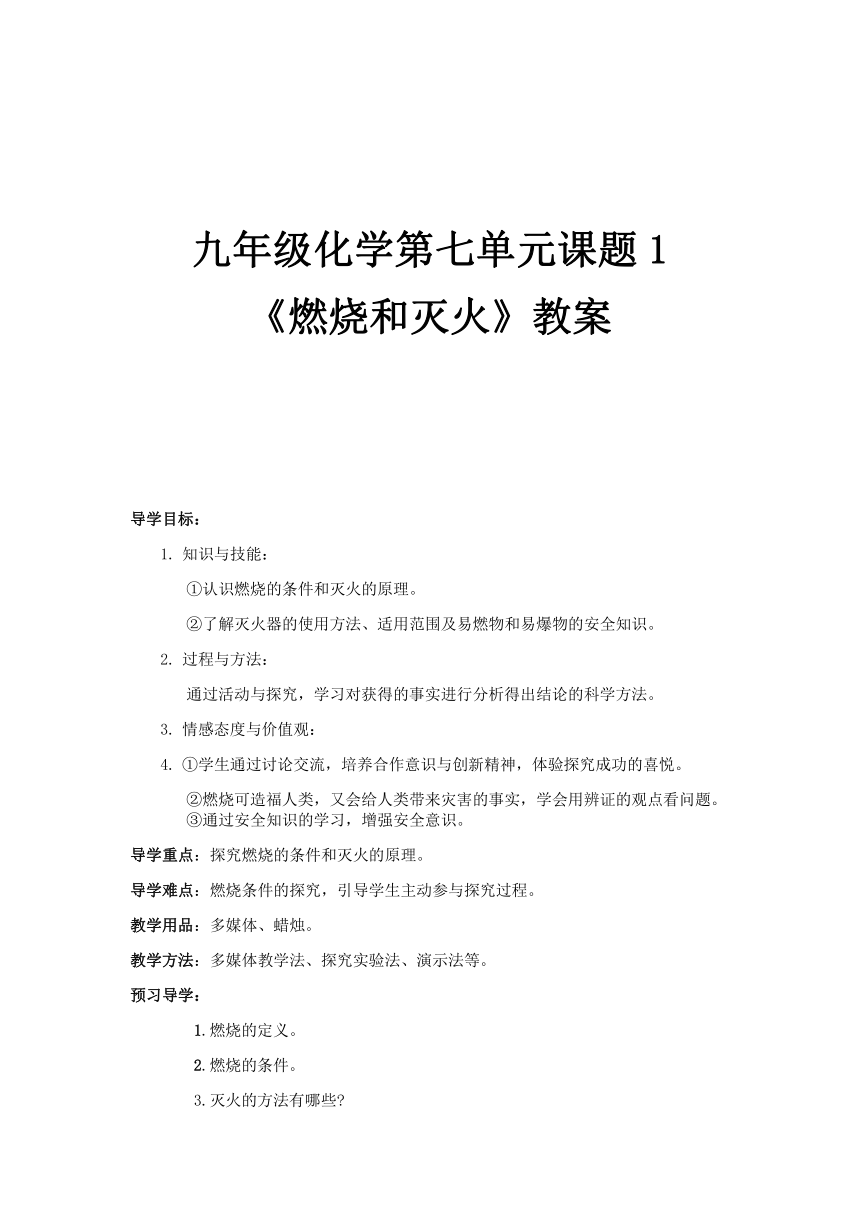 九年级化学第七单元课题 1
《燃烧和灭火》教案

导学目标：

1. 知识与技能：

①认识燃烧的条件和灭火的原理。

②了解灭火器的使用方法、适用范围及易燃物和易爆物的安全知识。

2. 过程与方法：

通过活动与探究，学习对获得的事实进行分析得出结论的科学方法。

3. 情感态度与价值观：

4. ①学生通过讨论交流，培养合作意识与创新精神，体验探究成功的喜悦。

②燃烧可造福人类，又会给人类带来灾害的事实，学会用辨证的观点看问题。
③通过安全知识的学习，增强安全意识。

导学重点：探究燃烧的条件和灭火的原理。

导学难点：燃烧条件的探究，引导学生主动参与探究过程。

教学用品：多媒体、蜡烛。

教学方法：多媒体教学法、探究实验法、演示法等。

预习导学：

1. 燃烧的定义。

2. 燃烧的条件。

3. 灭火的方法有哪些?